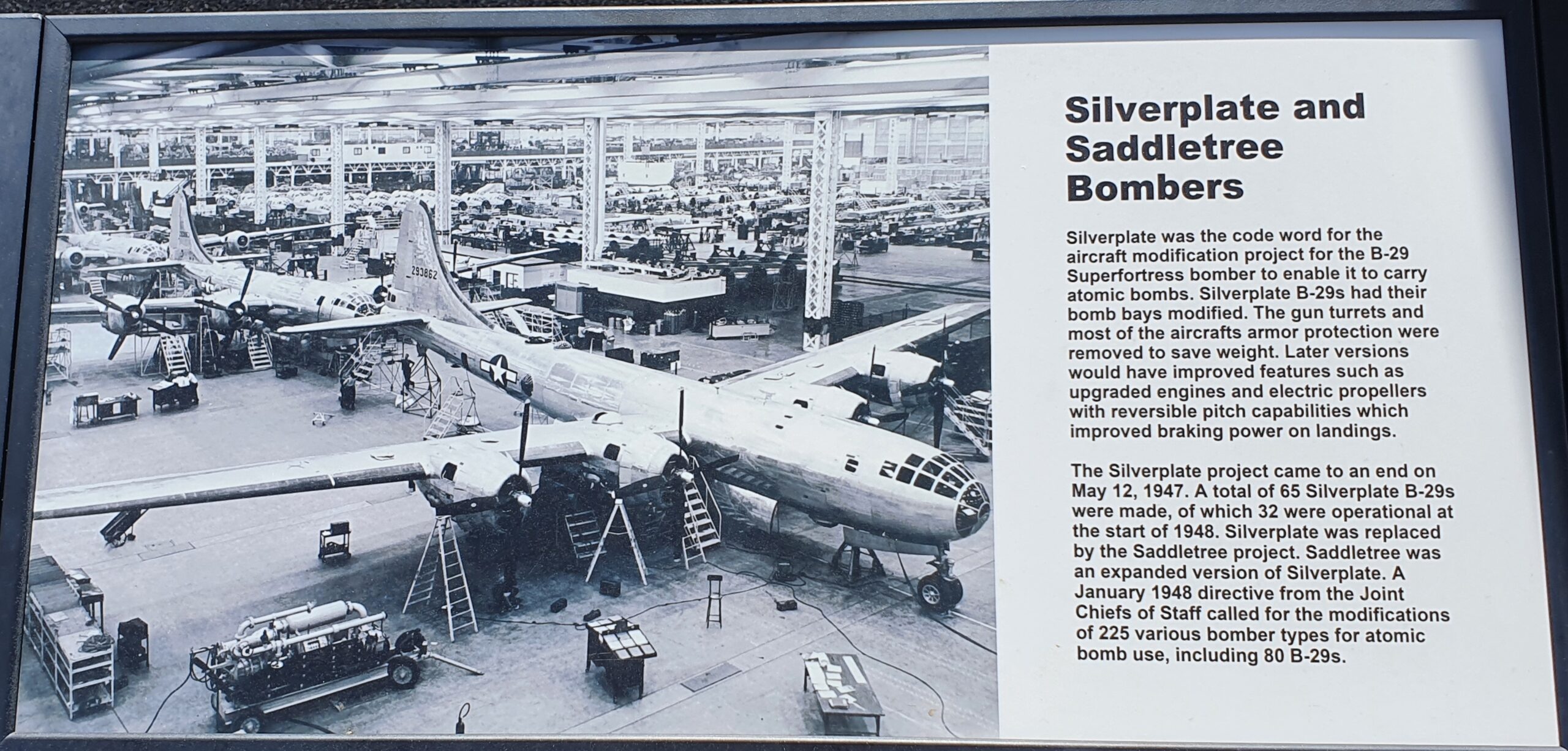 Silverplate and Saddletree Bombers

Silverplate was the code word for the aircraft modification project for the B-29 Superfortress bomber to enable it to carry atomic bombs. Silverplate B-29s had their bomb bays modified. The gun turrets and most of the aircrafts armor protection were removed to save weight. Later versions would have improved features such as upgraded engines and electric propellers with reversible pitch capabilities which improved braking power on landings.

The Silverplate project came to an end on May 12, 1947. A total of 65 Silverplate B-29s were made, of which 32 were operational at the start of 1948. Silverplate was replaced by the Saddletree project. Saddletree was an expanded version of Silverplate. A January 1948 directive from the Joint Chiefs of Staff called for the modifications of 225 various bomber types for atomic bomb use, including 80 B-29s.